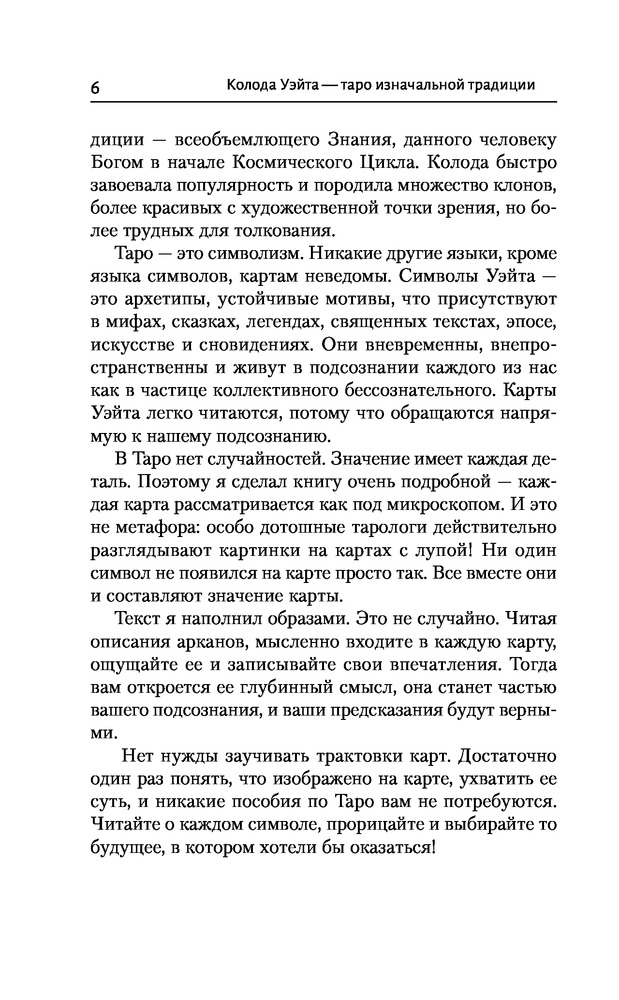 6 Колода Уэйта — таро изначальной традиции

диции — всеобъемлющего Знания, данного человеку Богом в начале Космического Цикла. Колода быстро завоевала популярность и породила множество клонов, более красивых с художественной точки зрения, но более трудных для толкования.

Таро — это символизм. Никакие другие языки, кроме языка символов, картам неведомы. Символы Уэйта — это архетипы, устойчивые мотивы, что присутствуют в мифах, сказках, легендах, священных текстах, эпосе, искусстве и сновидениях. Они вневременны, внепространственны и живут в подсознании каждого из нас как в частице коллективного бессознательного. Карты Уэйта легко читаются, потому что обращаются напрямую к нашему подсознанию.

В Таро нет случайностей. Значение имеет каждая деталь. Поэтому я сделал книгу очень подробной — каждая карта рассматривается как под микроскопом. И это не метафора: особо дотошные тарологи действительно разглядывают картинки на картах с лупой! Ни один символ не появился на карте просто так. Все вместе они и составляют значение карты.

Текст я наполнил образами. Это не случайно. Читая описания арканов, мысленно входите в каждую карту, ощущайте ее и записывайте свои впечатления. Тогда вам откроется ее глубинный смысл, она станет частью вашего подсознания, и ваши предсказания будут верными.

Нет нужды заучивать трактовки карт. Достаточно один раз понять, что изображено на карте, ухватить ее суть, и никакие пособия по Таро вам не потребуются. Читайте о каждом символе, прорицайте и выбирайте то будущее, в котором хотели бы оказаться!